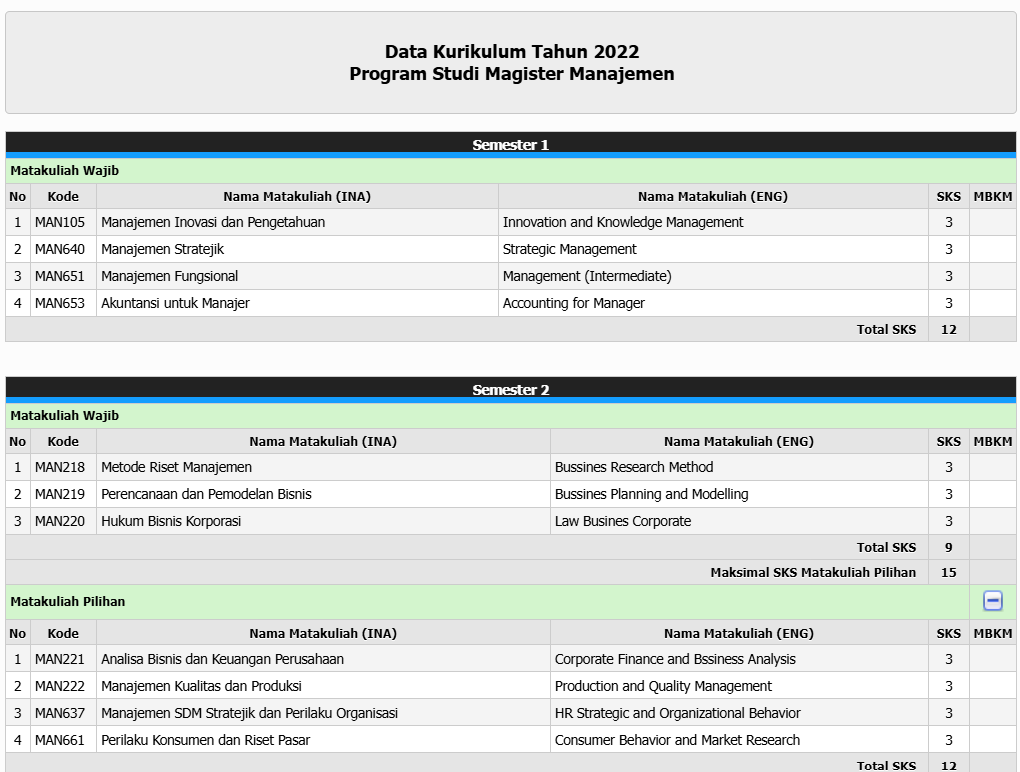 Data Kurikulum Tahun 2022
Program Studi Magister Manajemen

Semester 1

Matakuliah Wajib

| No | Kode | Nama Matakuliah (INA) | Nama Matakuliah (ENG) | SKS | MBKM |
|---|---|---|---|---|---|
| 1 | MAN105 | Manajemen Inovasi dan Pengetahuan | Innovation and Knowledge Management | 3 | |
| 2 | MAN640 | Manajemen Stratejik | Strategic Management | 3 | |
| 3 | MAN651 | Manajemen Fungsional | Management (Intermediate) | 3 | |
| 4 | MAN653 | Akuntansi untuk Manajer | Accounting for Manager | 3 | |
| | | | Total SKS | 12 | |

Semester 2

Matakuliah Wajib

| No | Kode | Nama Matakuliah (INA) | Nama Matakuliah (ENG) | SKS | MBKM |
|---|---|---|---|---|---|
| 1 | MAN218 | Metode Riset Manajemen | Bussines Research Method | 3 | |
| 2 | MAN219 | Perencanaan dan Pemodelan Bisnis | Bussines Planning and Modelling | 3 | |
| 3 | MAN220 | Hukum Bisnis Korporasi | Law Busines Corporate | 3 | |
| | | | Total SKS | 9 | |
| | | | Maksimal SKS Matakuliah Pilihan | 15 | |

Matakuliah Pilihan

| No | Kode | Nama Matakuliah (INA) | Nama Matakuliah (ENG) | SKS | MBKM |
|---|---|---|---|---|---|
| 1 | MAN221 | Analisa Bisnis dan Keuangan Perusahaan | Corporate Finance and Bssiness Analysis | 3 | |
| 2 | MAN222 | Manajemen Kualitas dan Produksi | Production and Quality Management | 3 | |
| 3 | MAN637 | Manajemen SDM Stratejik dan Perilaku Organisasi | HR Strategic and Organizational Behavior | 3 | |
| 4 | MAN661 | Perilaku Konsumen dan Riset Pasar | Consumer Behavior and Market Research | 3 | |
| | | | Total SKS | 12 | |